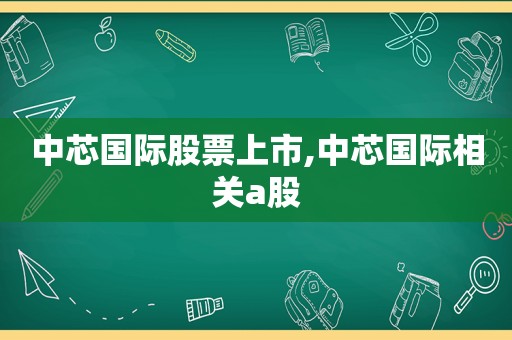 中芯国际股票上市,中芯国际相关a股